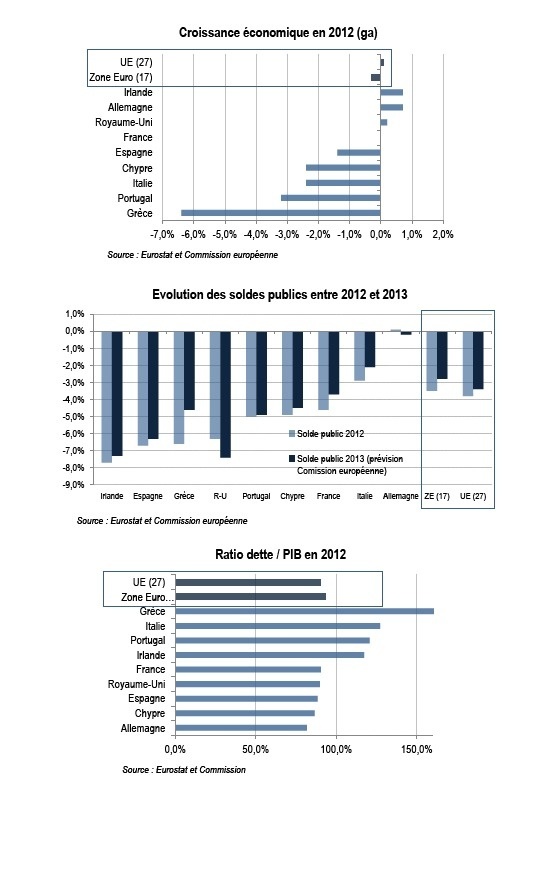 Croissance économique en 2012 (ga)

UE (27)
Zone Euro (17)
Irlande
Allemagne
Royaume-Uni
France
Espagne
Chypre
Italie
Portugal
Grèce

-7,0% -6,0% -5,0% -4,0% -3,0% -2,0% -1,0% 0,0% 1,0% 2,0%

Source : Eurostat et Commission européenne

Evolution des soldes publics entre 2012 et 2013

1,0% 0,0% -1,0% -2,0% -3,0% -4,0% -5,0% -6,0% -7,0% -8,0% -9,0%

Solde public 2012
Solde public 2013 (prévision Comission européenne)

Irlande Espagne Grèce R-U Portugal Chypre France Italie Allemagne ZE (17) UE (27)

Source : Eurostat et Commission européenne

Ratio dette / PIB en 2012

UE (27)
Zone Euro...
Grèce
Italie
Portugal
Irlande
France
Royaume-Uni
Espagne
Chypre
Allemagne

0,0% 50,0% 100,0% 150,0%

Source : Eurostat et Commission